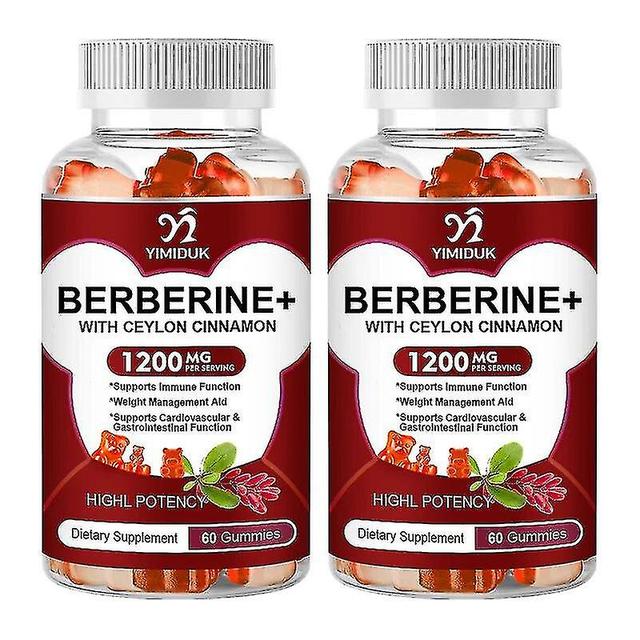 YIMIDUK

BERBERINE+
WITH CEYLON CINNAMON

1200 MG PER SERVING

*Supports Immune Function
*Weight Management Aid
*Supports Cardiovascular & Gastrointestinal Function

HIGHL POTENCY

Dietary Supplement 60 Gummies

YIMIDUK

BERBERINE+
WITH CEYLON CINNAMON

1200 MG PER SERVING

*Supports Immune Function
*Weight Management Aid
*Supports Cardiovascular & Gastrointestinal Function

HIGHL POTENCY

Dietary Supplement 60 Gummies